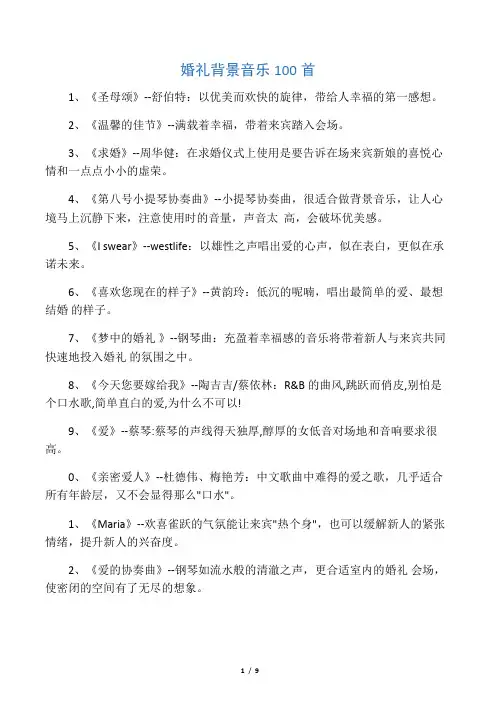 婚礼背景音乐 100 首

1、《圣母颂》--舒伯特：以优美而欢快的旋律，带给人幸福的第一感想。

2、《温馨的佳节》--满载着幸福，带着来宾踏入会场。

3、《求婚》--周华健：在求婚仪式上使用是要告诉在场来宾新娘的喜悦心情和一点点小小的虚荣。

4、《第八号小提琴协奏曲》--小提琴协奏曲，很适合做背景音乐，让人心境马上沉静下来，注意使用时的音量，声音太 高，会破坏优美感。

5、《I swear》--westlife：以雄性之声唱出爱的心声，似在表白，更似在承诺未来。

6、《喜欢您现在的样子》--黄韵玲：低沉的呢喃，唱出最简单的爱、最想结婚 的样子。

7、《梦中的婚礼 》--钢琴曲：充盈着幸福感的音乐将带着新人与来宾共同快速地投入婚礼 的氛围之中。

8、《今天您要嫁给我》--陶吉吉/蔡依林：R&B 的曲风,跳跃而俏皮,别怕是个口水歌,简单直白的爱,为什么不可以!

9、《爱》--蔡琴:蔡琴的声线得天独厚,醇厚的女低音对场地和音响要求很高。

0、《亲密爱人》--杜德伟、梅艳芳：中文歌曲中难得的爱之歌，几乎适合所有年龄层，又不会显得那么"口水"。

1、《Maria》--欢喜雀跃的气氛能让来宾"热个身"，也可以缓解新人的紧张情绪，提升新人的兴奋度。

2、《爱的协奏曲》--钢琴如流水般的清澈之声，更合适室内的婚礼 会场，使密闭的空间有了无尽的想象。

1 / 9